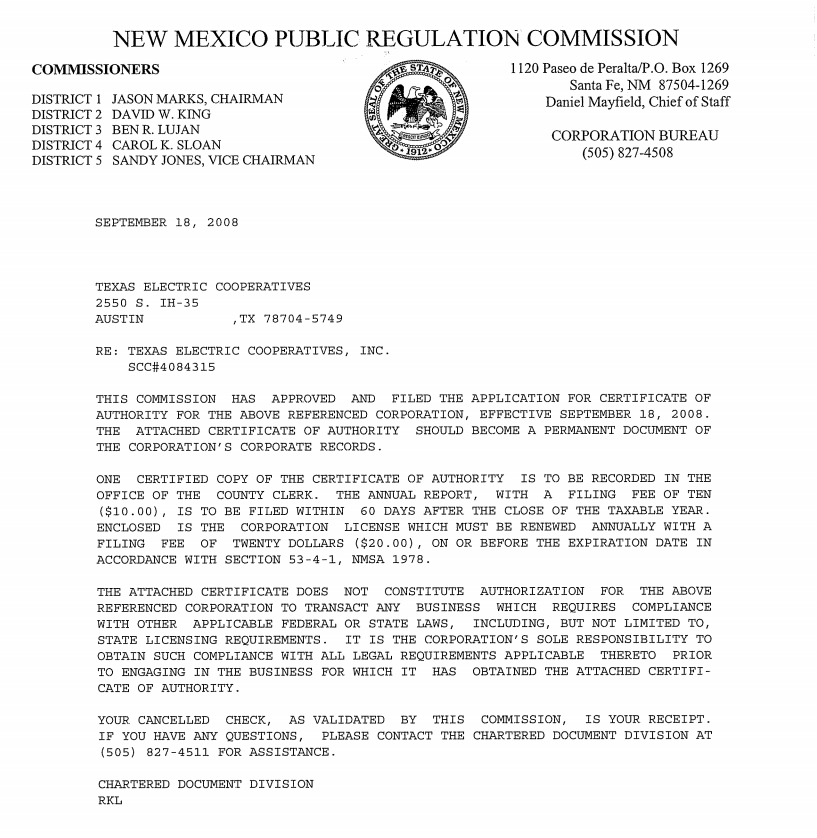 NEW MEXICO PUBLIC REGULATION COMMISSION

COMMISSIONERS

DISTRICT 1 JASON MARKS, CHAIRMAN
DISTRICT 2 DAVID W. KING
DISTRICT 3 BEN R. LUJAN
DISTRICT 4 CAROL K. SLOAN
DISTRICT 5 SANDY JONES, VICE CHAIRMAN

GREAT SEAL OF THE STATE OF NEW MEXICO 1912

1120 Paseo de Peralta/P.O. Box 1269
Santa Fe, NM 87504-1269
Daniel Mayfield, Chief of Staff

CORPORATION BUREAU
(505) 827-4508

SEPTEMBER 18, 2008

TEXAS ELECTRIC COOPERATIVES
2550 S. IH-35
AUSTIN ,TX 78704-5749

RE: TEXAS ELECTRIC COOPERATIVES, INC.
SCC#4084315

THIS COMMISSION HAS APPROVED AND FILED THE APPLICATION FOR CERTIFICATE OF AUTHORITY FOR THE ABOVE REFERENCED CORPORATION, EFFECTIVE SEPTEMBER 18, 2008. THE ATTACHED CERTIFICATE OF AUTHORITY SHOULD BECOME A PERMANENT DOCUMENT OF THE CORPORATION'S CORPORATE RECORDS.

ONE CERTIFIED COPY OF THE CERTIFICATE OF AUTHORITY IS TO BE RECORDED IN THE OFFICE OF THE COUNTY CLERK. THE ANNUAL REPORT, WITH A FILING FEE OF TEN ($10.00), IS TO BE FILED WITHIN 60 DAYS AFTER THE CLOSE OF THE TAXABLE YEAR. ENCLOSED IS THE CORPORATION LICENSE WHICH MUST BE RENEWED ANNUALLY WITH A FILING FEE OF TWENTY DOLLARS ($20.00), ON OR BEFORE THE EXPIRATION DATE IN ACCORDANCE WITH SECTION 53-4-1, NMSA 1978.

THE ATTACHED CERTIFICATE DOES NOT CONSTITUTE AUTHORIZATION FOR THE ABOVE REFERENCED CORPORATION TO TRANSACT ANY BUSINESS WHICH REQUIRES COMPLIANCE WITH OTHER APPLICABLE FEDERAL OR STATE LAWS, INCLUDING, BUT NOT LIMITED TO, STATE LICENSING REQUIREMENTS. IT IS THE CORPORATION'S SOLE RESPONSIBILITY TO OBTAIN SUCH COMPLIANCE WITH ALL LEGAL REQUIREMENTS APPLICABLE THERETO PRIOR TO ENGAGING IN THE BUSINESS FOR WHICH IT HAS OBTAINED THE ATTACHED CERTIFICATE OF AUTHORITY.

YOUR CANCELLED CHECK, AS VALIDATED BY THIS COMMISSION, IS YOUR RECEIPT. IF YOU HAVE ANY QUESTIONS, PLEASE CONTACT THE CHARTERED DOCUMENT DIVISION AT (505) 827-4511 FOR ASSISTANCE.

CHARTERED DOCUMENT DIVISION
RKL